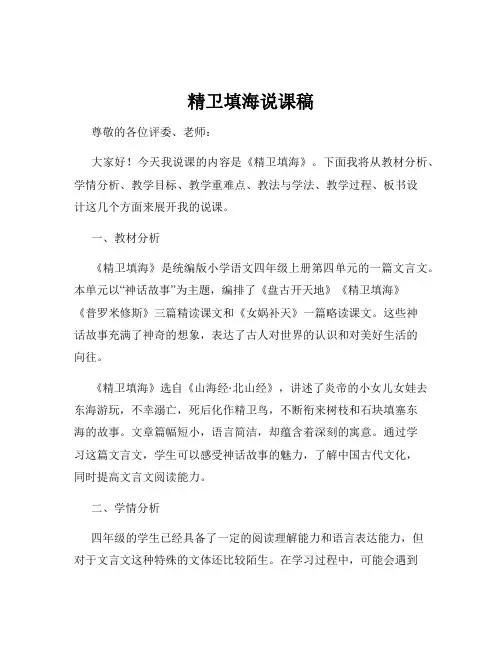 精卫填海说课稿

尊敬的各位评委、老师：

大家好！今天我说课的内容是《精卫填海》。下面我将从教材分析、学情分析、教学目标、教学重难点、教法与学法、教学过程、板书设计这几个方面来展开我的说课。

一、教材分析

《精卫填海》是统编版小学语文四年级上册第四单元的一篇文言文。本单元以“神话故事”为主题，编排了《盘古开天地》《精卫填海》《普罗米修斯》三篇精读课文和《女娲补天》一篇略读课文。这些神话故事充满了神奇的想象，表达了古人对世界的认识和对美好生活的向往。

《精卫填海》选自《山海经·北山经》，讲述了炎帝的小女儿女娃去东海游玩，不幸溺亡，死后化作精卫鸟，不断衔来树枝和石块填塞东海的故事。文章篇幅短小，语言简洁，却蕴含着深刻的寓意。通过学习这篇文言文，学生可以感受神话故事的魅力，了解中国古代文化，同时提高文言文阅读能力。

二、学情分析

四年级的学生已经具备了一定的阅读理解能力和语言表达能力，但对于文言文这种特殊的文体还比较陌生。在学习过程中，可能会遇到